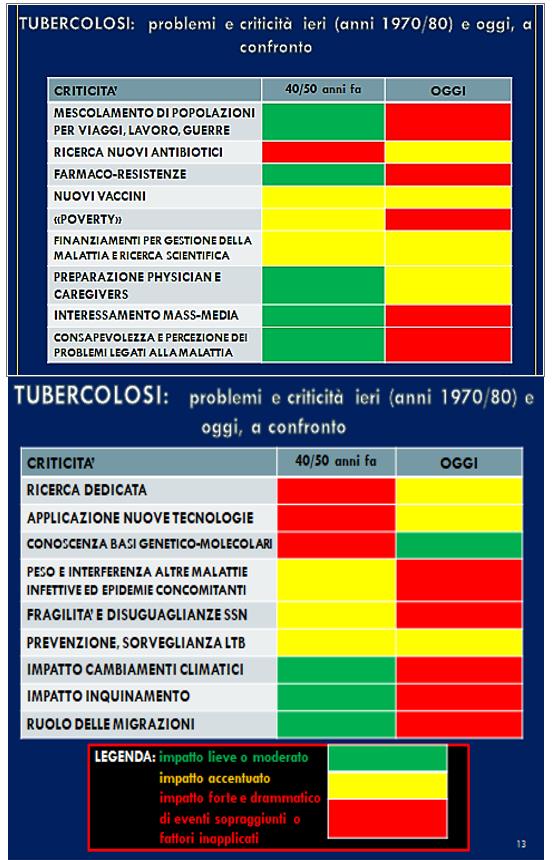 TUBERCOLOSI: problemi e criticità ieri (anni 1970/80) e oggi, a confronto

| CRITICITA' | 40/50 anni fa | OGGI |
|---|---|---|
| MESCOLAMENTO DI POPOLAZIONI PER VIAGGI, LAVORO, GUERRE | | |
| RICERCA NUOVI ANTIBIOTICI | | |
| FARMACO-RESISTENZE | | |
| NUOVI VACCINI | | |
| «POVERTY» | | |
| FINANZIAMENTI PER GESTIONE DELLA MALATTIA E RICERCA SCIENTIFICA | | |
| PREPARAZIONE PHYSICIAN E CAREGIVERS | | |
| INTERESSAMENTO MASS-MEDIA | | |
| CONSAPEVOLEZZA E PERCEZIONE DEI PROBLEMI LEGATI ALLA MALATTIA | | |

TUBERCOLOSI: problemi e criticità ieri (anni 1970/80) e oggi, a confronto

| CRITICITA' | 40/50 anni fa | OGGI |
|---|---|---|
| RICERCA DEDICATA | | |
| APPLICAZIONE NUOVE TECNOLOGIE | | |
| CONOSCENZA BASI GENETICO-MOLECOLARI | | |
| PESO E INTERFERENZA ALTRE MALATTIE INFETTIVE ED EPIDEMIE CONCOMITANTI | | |
| FRAGILITA' E DISUGUAGLIANZE SSN | | |
| PREVENZIONE, SORVEGLIANZA LTB | | |
| IMPATTO CAMBIAMENTI CLIMATICI | | |
| IMPATTO INQUINAMENTO | | |
| RUOLO DELLE MIGRAZIONI | | |

LEGENDA: impatto lieve o moderato
impatto accentuato
impatto forte e drammatico di eventi sopraggiunti o fattori inapplicati

13